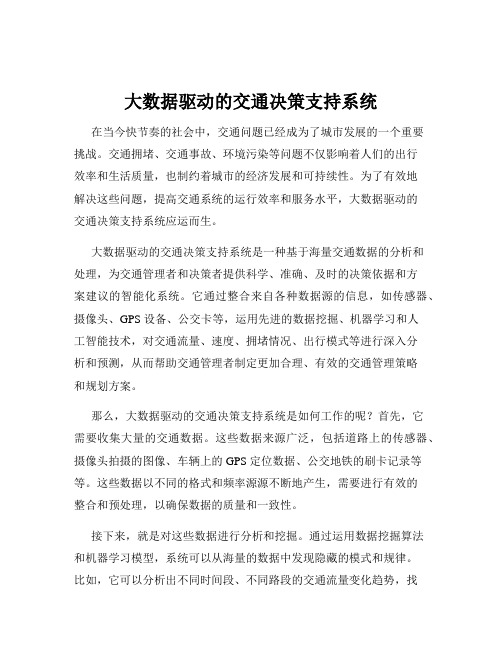 大数据驱动的交通决策支持系统

在当今快节奏的社会中，交通问题已经成为了城市发展的一个重要挑战。交通拥堵、交通事故、环境污染等问题不仅影响着人们的出行效率和生活质量，也制约着城市的经济发展和可持续性。为了有效地解决这些问题，提高交通系统的运行效率和服务水平，大数据驱动的交通决策支持系统应运而生。

大数据驱动的交通决策支持系统是一种基于海量交通数据的分析和处理，为交通管理者和决策者提供科学、准确、及时的决策依据和方案建议的智能化系统。它通过整合来自各种数据源的信息，如传感器、摄像头、GPS 设备、公交卡等，运用先进的数据挖掘、机器学习和人工智能技术，对交通流量、速度、拥堵情况、出行模式等进行深入分析和预测，从而帮助交通管理者制定更加合理、有效的交通管理策略和规划方案。

那么，大数据驱动的交通决策支持系统是如何工作的呢？首先，它需要收集大量的交通数据。这些数据来源广泛，包括道路上的传感器、摄像头拍摄的图像、车辆上的 GPS 定位数据、公交地铁的刷卡记录等等。这些数据以不同的格式和频率源源不断地产生，需要进行有效的整合和预处理，以确保数据的质量和一致性。

接下来，就是对这些数据进行分析和挖掘。通过运用数据挖掘算法和机器学习模型，系统可以从海量的数据中发现隐藏的模式和规律。比如，它可以分析出不同时间段、不同路段的交通流量变化趋势，找